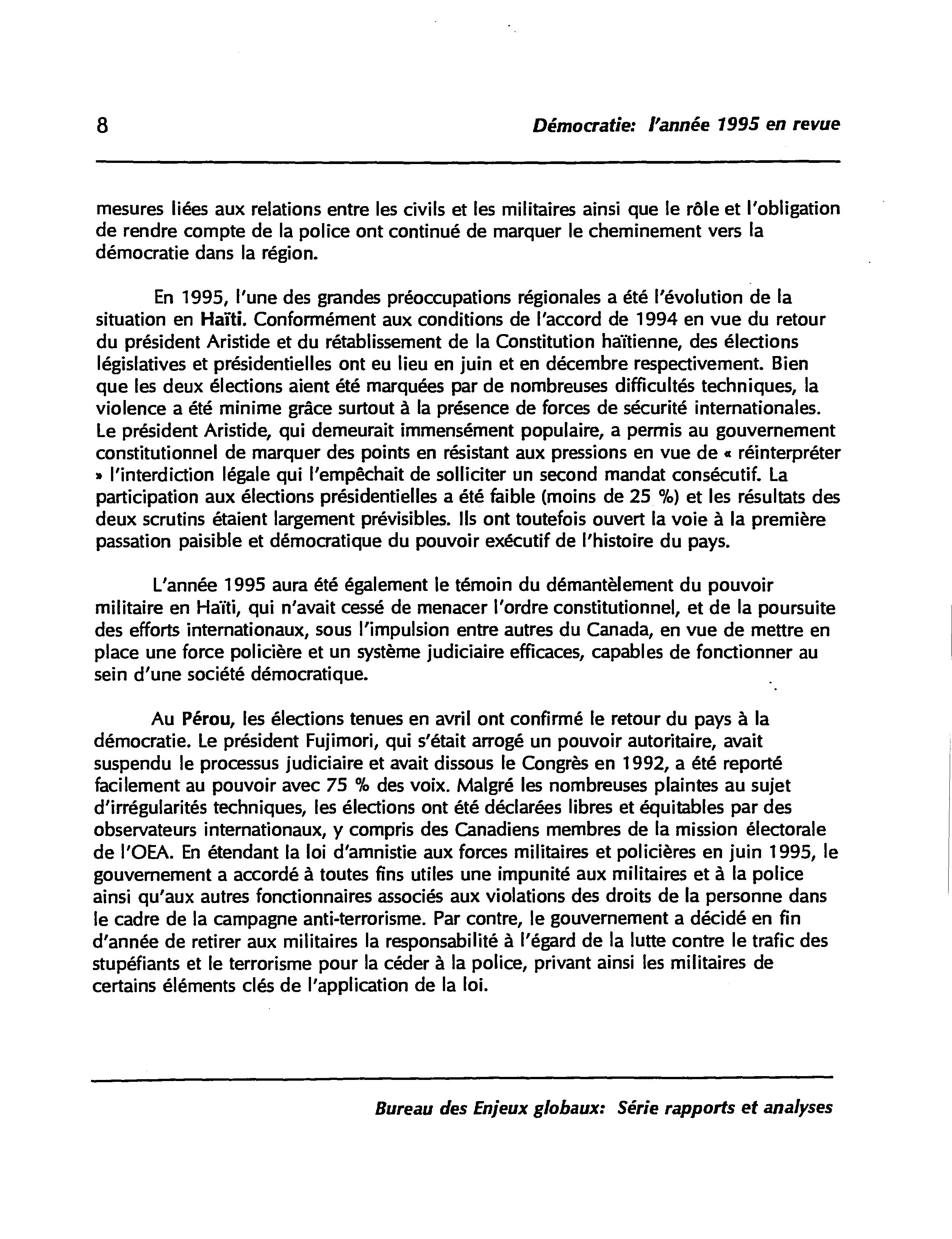 8 Démocratie: l'année 1995 en revue

mesures liées aux relations entre les civils et les militaires ainsi que le rôle et l'obligation de rendre compte de la police ont continué de marquer le cheminement vers la démocratie dans la région.

En 1995, l'une des grandes préoccupations régionales a été l'évolution de la situation en Haïti. Conformément aux conditions de l'accord de 1994 en vue du retour du président Aristide et du rétablissement de la Constitution haïtienne, des élections législatives et présidentielles ont eu lieu en juin et en décembre respectivement. Bien que les deux élections aient été marquées par de nombreuses difficultés techniques, la violence a été minime grâce surtout à la présence de forces de sécurité internationales. Le président Aristide, qui demeurait immensément populaire, a permis au gouvernement constitutionnel de marquer des points en résistant aux pressions en vue de « réinterpréter » l'interdiction légale qui l'empêchait de solliciter un second mandat consécutif. La participation aux élections présidentielles a été faible (moins de 25 %) et les résultats des deux scrutins étaient largement prévisibles. Ils ont toutefois ouvert la voie à la première passation paisible et démocratique du pouvoir exécutif de l'histoire du pays.

L'année 1995 aura été également le témoin du démantèlement du pouvoir militaire en Haïti, qui n'avait cessé de menacer l'ordre constitutionnel, et de la poursuite des efforts internationaux, sous l'impulsion entre autres du Canada, en vue de mettre en place une force policière et un système judiciaire efficaces, capables de fonctionner au sein d'une société démocratique.

Au Pérou, les élections tenues en avril ont confirmé le retour du pays à la démocratie. Le président Fujimori, qui s'était arrogé un pouvoir autoritaire, avait suspendu le processus judiciaire et avait dissous le Congrès en 1992, a été reporté facilement au pouvoir avec 75 % des voix. Malgré les nombreuses plaintes au sujet d'irrégularités techniques, les élections ont été déclarées libres et équitables par des observateurs internationaux, y compris des Canadiens membres de la mission électorale de l'OEA. En étendant la loi d'amnistie aux forces militaires et policières en juin 1995, le gouvernement a accordé à toutes fins utiles une impunité aux militaires et à la police ainsi qu'aux autres fonctionnaires associés aux violations des droits de la personne dans le cadre de la campagne anti-terrorisme. Par contre, le gouvernement a décidé en fin d'année de retirer aux militaires la responsabilité à l'égard de la lutte contre le trafic des stupéfiants et le terrorisme pour la céder à la police, privant ainsi les militaires de certains éléments clés de l'application de la loi.

Bureau des Enjeux globaux: Série rapports et analyses